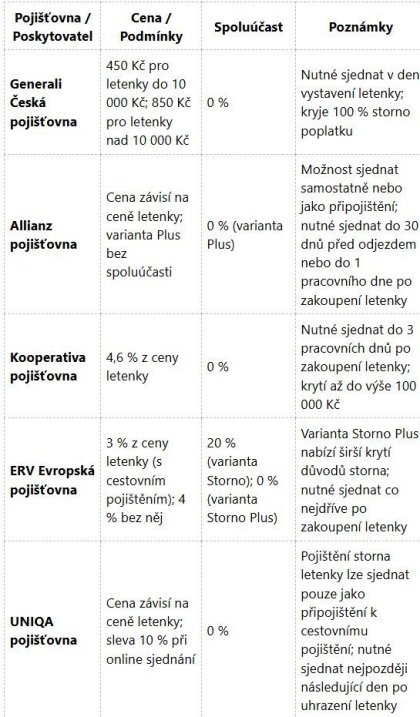 | Pojišťovna / Poskytovatel | Cena / Podmínky | Spoluúčast | Poznámky |
|---|---|---|---|
| Generali Česká pojišťovna | 450 Kč pro letenky do 10 000 Kč; 850 Kč pro letenky nad 10 000 Kč | 0 % | Nutné sjednat v den vystavení letenky; kryje 100 % storno poplatku |
| Allianz pojišťovna | Cena závisí na ceně letenky; varianta Plus bez spoluúčasti | 0 % (varianta Plus) | Možnost sjednat samostatně nebo jako připojištění; nutné sjednat do 30 dnů před odjezdem nebo do 1 pracovního dne po zakoupení letenky |
| Kooperativa pojišťovna | 4,6 % z ceny letenky | 0 % | Nutné sjednat do 3 pracovních dnů po zakoupení letenky; krytí až do výše 100 000 Kč |
| ERV Evropská pojišťovna | 3 % z ceny letenky (s cestovním pojištěním); 4 % bez něj | 20 % (varianta Storno); 0 % (varianta Storno Plus) | Varianta Storno Plus nabízí širší krytí důvodů storna; nutné sjednat co nejdříve po zakoupení letenky |
| UNIQA pojišťovna | Cena závisí na ceně letenky; sleva 10 % při online sjednání | 0 % | Pojištění storna letenky lze sjednat pouze jako připojištění k cestovnímu pojištění; nutné sjednat nejpozději následující den po uhrazení letenky |